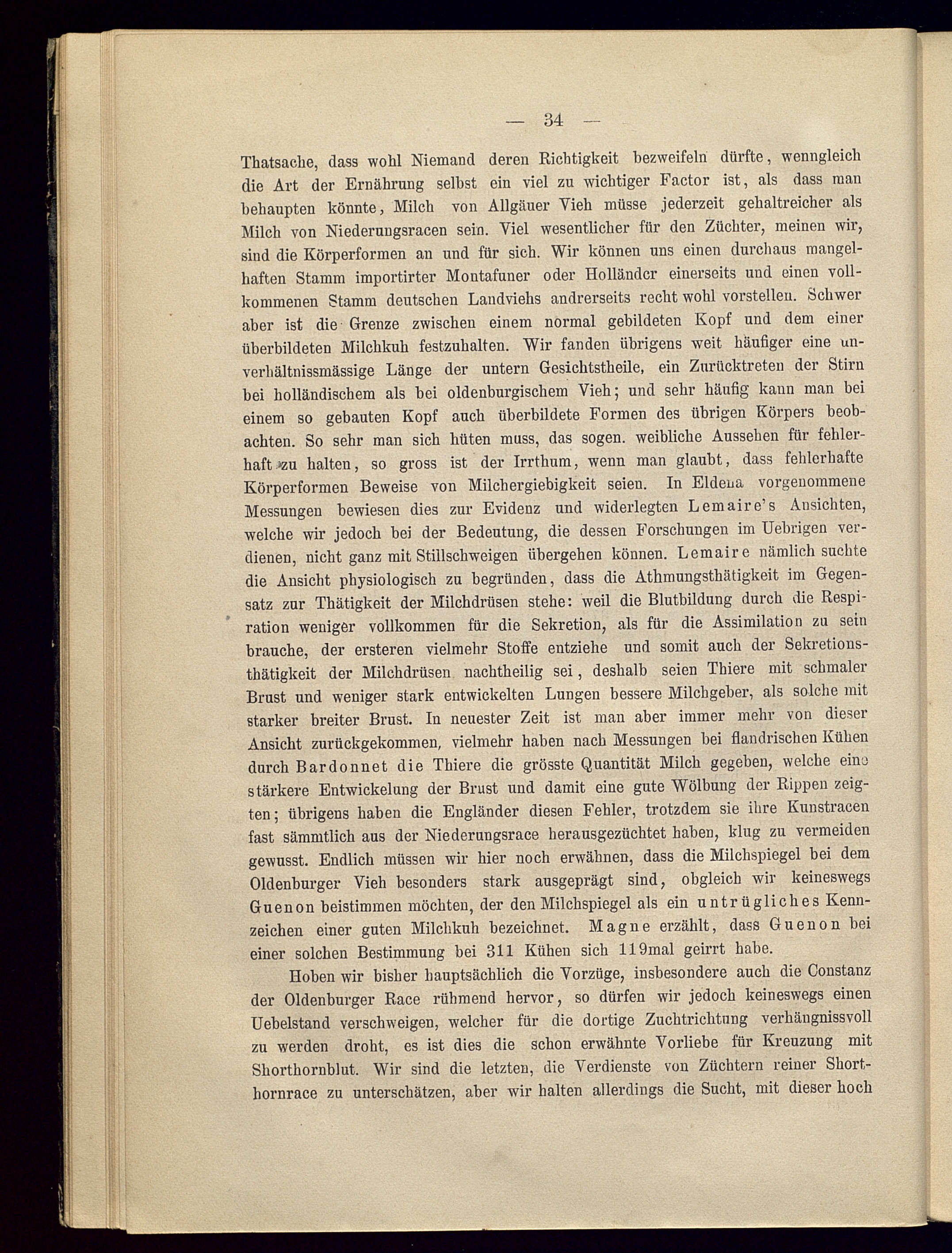 — 34 —

Thatsache, dass wohl Niemand deren Richtigkeit bezweifeln dürfte, wenngleich die Art der Ernährung selbst ein viel zu wichtiger Factor ist, als dass man behaupten könnte, Milch von Allgäuer Vieh müsse jederzeit gehaltreicher als Milch von Niederungsracen sein. Viel wesentlicher für den Züchter, meinen wir, sind die Körperformen an und für sich. Wir können uns einen durchaus mangelhaften Stamm importirter Montafuner oder Holländer einerseits und einen vollkommenen Stamm deutschen Landviehs andrerseits recht wohl vorstellen. Schwer aber ist die Grenze zwischen einem normal gebildeten Kopf und dem einer überbildeten Milchkuh festzuhalten. Wir fanden übrigens weit häufiger eine unverhältnissmässige Länge der untern Gesichtstheile, ein Zurücktreten der Stirn bei holländischem als bei oldenburgischem Vieh; und sehr häufig kann man bei einem so gebauten Kopf auch überbildete Formen des übrigen Körpers beobachten. So sehr man sich hüten muss, das sogen. weibliche Aussehen für fehlerhaft zu halten, so gross ist der Irrthum, wenn man glaubt, dass fehlerhafte Körperformen Beweise von Milchergiebigkeit seien. In Eldena vorgenommene Messungen bewiesen dies zur Evidenz und widerlegten Lemaire's Ansichten, welche wir jedoch bei der Bedeutung, die dessen Forschungen im Uebrigen verdienen, nicht ganz mit Stillschweigen übergehen können. Lemaire nämlich suchte die Ansicht physiologisch zu begründen, dass die Athmungsthätigkeit im Gegensatz zur Thätigkeit der Milchdrüsen stehe: weil die Blutbildung durch die Respiration weniger vollkommen für die Sekretion, als für die Assimilation zu sein brauche, der ersteren vielmehr Stoffe entziehe und somit auch der Sekretionsthätigkeit der Milchdrüsen nachtheilig sei, deshalb seien Thiere mit schmaler Brust und weniger stark entwickelten Lungen bessere Milchgeber, als solche mit starker breiter Brust. In neuester Zeit ist man aber immer mehr von dieser Ansicht zurückgekommen, vielmehr haben nach Messungen bei flandrischen Kühen durch Bardonnet die Thiere die grösste Quantität Milch gegeben, welche eine stärkere Entwickelung der Brust und damit eine gute Wölbung der Rippen zeigten; übrigens haben die Engländer diesen Fehler, trotzdem sie ihre Kunstracen fast sämmtlich aus der Niederungsrace herausgezüchtet haben, klug zu vermeiden gewusst. Endlich müssen wir hier noch erwähnen, dass die Milchspiegel bei dem Oldenburger Vieh besonders stark ausgeprägt sind, obgleich wir keineswegs Guenon beistimmen möchten, der den Milchspiegel als ein untrügliches Kennzeichen einer guten Milchkuh bezeichnet. Magne erzählt, dass Guenon bei einer solchen Bestimmung bei 311 Kühen sich 119mal geirrt habe.

Hoben wir bisher hauptsächlich die Vorzüge, insbesondere auch die Constanz der Oldenburger Race rühmend hervor, so dürfen wir jedoch keineswegs einen Uebelstand verschweigen, welcher für die dortige Zuchtrichtung verhängnissvoll zu werden droht, es ist dies die schon erwähnte Vorliebe für Kreuzung mit Shorthornblut. Wir sind die letzten, die Verdienste von Züchtern reiner Shorthornrace zu unterschätzen, aber wir halten allerdings die Sucht, mit dieser hoch